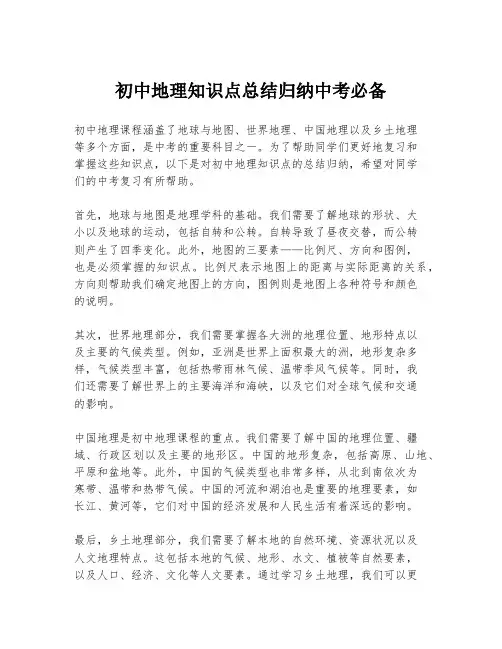 初中地理知识点总结归纳中考必备

初中地理课程涵盖了地球与地图、世界地理、中国地理以及乡土地理等多个方面，是中考的重要科目之一。为了帮助同学们更好地复习和掌握这些知识点，以下是对初中地理知识点的总结归纳，希望对同学们的中考复习有所帮助。

首先，地球与地图是地理学科的基础。我们需要了解地球的形状、大小以及地球的运动，包括自转和公转。自转导致了昼夜交替，而公转则产生了四季变化。此外，地图的三要素——比例尺、方向和图例，也是必须掌握的知识点。比例尺表示地图上的距离与实际距离的关系，方向则帮助我们确定地图上的方向，图例则是地图上各种符号和颜色的说明。

其次，世界地理部分，我们需要掌握各大洲的地理位置、地形特点以及主要的气候类型。例如，亚洲是世界上面积最大的洲，地形复杂多样，气候类型丰富，包括热带雨林气候、温带季风气候等。同时，我们还需要了解世界上的主要海洋和海峡，以及它们对全球气候和交通的影响。

中国地理是初中地理课程的重点。我们需要了解中国的地理位置、疆域、行政区划以及主要的地形区。中国的地形复杂，包括高原、山地、平原和盆地等。此外，中国的气候类型也非常多样，从北到南依次为寒带、温带和热带气候。中国的河流和湖泊也是重要的地理要素，如长江、黄河等，它们对中国的经济发展和人民生活有着深远的影响。

最后，乡土地理部分，我们需要了解本地的自然环境、资源状况以及人文地理特点。这包括本地的气候、地形、水文、植被等自然要素，以及人口、经济、文化等人文要素。通过学习乡土地理，我们可以更